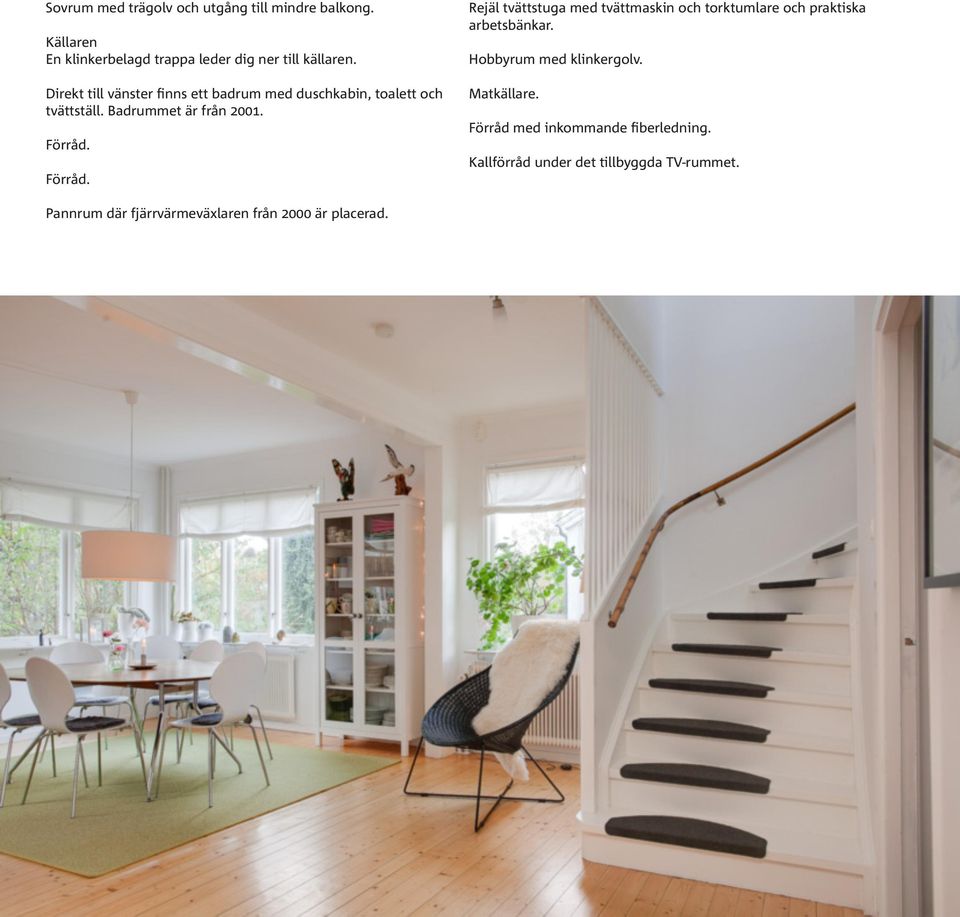 Sovrum med trägolv och utgång till mindre balkong.

Källaren
En klinkerbelagd trappa leder dig ner till källaren.

Direkt till vänster finns ett badrum med duschkabin, toalett och tvättställ. Badrummet är från 2001.

Förråd.

Förråd.

Pannrum där fjärrvärmeväxlaren från 2000 är placerad.

Rejäl tvättstuga med tvättmaskin och torktumlare och praktiska arbetsbänkar.

Hobbyrum med klinkergolv.

Matkällare.

Förråd med inkommande fiberledning.

Kallförråd under det tillbyggda TV-rummet.